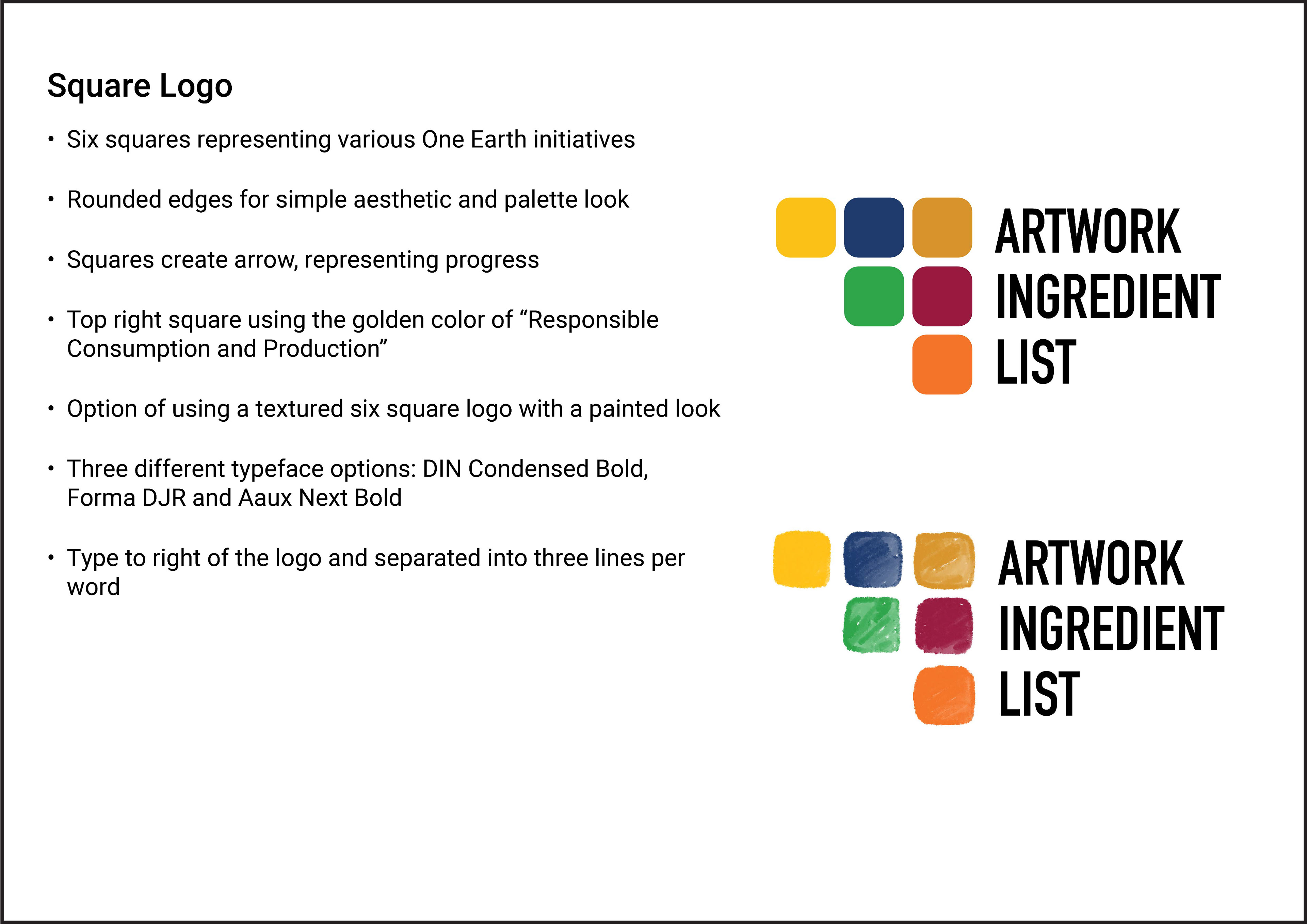 Square Logo

• Six squares representing various One Earth initiatives

• Rounded edges for simple aesthetic and palette look

• Squares create arrow, representing progress

• Top right square using the golden color of “Responsible Consumption and Production”

• Option of using a textured six square logo with a painted look

• Three different typeface options: DIN Condensed Bold, Forma DJR and Aaux Next Bold

• Type to right of the logo and separated into three lines per word

ARTWORK
INGREDIENT
LIST

ARTWORK
INGREDIENT
LIST